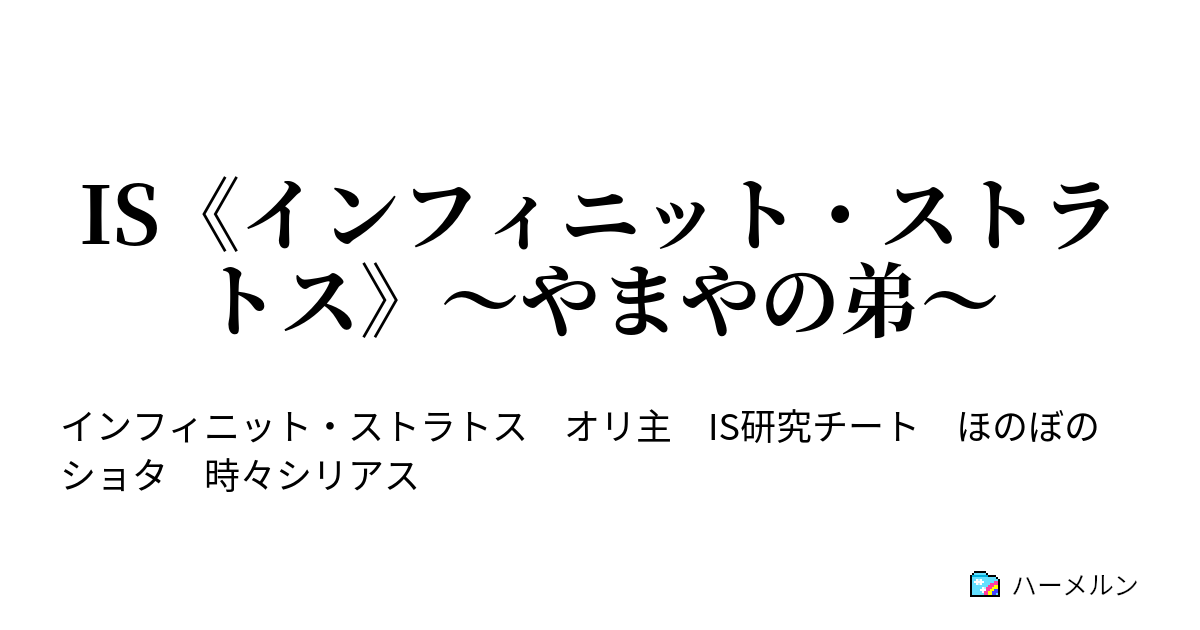 IS《インフィニット・ストラトス》～やまやの弟～

インフィニット・ストラトス　オリ主　IS研究チート　ほのぼの　ショタ　時々シリアス

ハーメルン